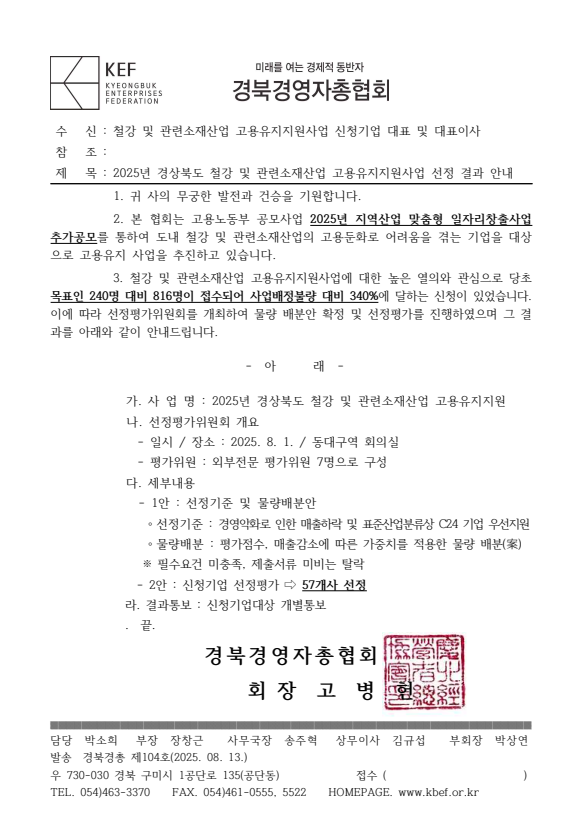 KEF
KYEONGBUK
ENTERPRISES
FEDERATION

미래를 여는 경제적 동반자
경북경영자총협회

수 신 : 철강 및 관련소재산업 고용유지지원사업 신청기업 대표 및 대표이사
참 조 :
제 목 : 2025년 경상북도 철강 및 관련소재산업 고용유지지원사업 선정 결과 안내

1. 귀 사의 무궁한 발전과 건승을 기원합니다.

2. 본 협회는 고용노동부 공모사업 2025년 지역산업 맞춤형 일자리창출사업 추가공모를 통하여 도내 철강 및 관련소재산업의 고용둔화로 어려움을 겪는 기업을 대상으로 고용유지 사업을 추진하고 있습니다.

3. 철강 및 관련소재산업 고용유지지원사업에 대한 높은 열의와 관심으로 당초 목표인 240명 대비 816명이 접수되어 사업배정물량 대비 340%에 달하는 신청이 있었습니다. 이에 따라 선정평가위원회를 개최하여 물량 배분안 확정 및 선정평가를 진행하였으며 그 결과를 아래와 같이 안내드립니다.

- 아 래 -

가. 사 업 명 : 2025년 경상북도 철강 및 관련소재산업 고용유지지원
나. 선정평가위원회 개요
- 일시 / 장소 : 2025. 8. 1. / 동대구역 회의실
- 평가위원 : 외부전문 평가위원 7명으로 구성
다. 세부내용
- 1안 : 선정기준 및 물량배분안
◦ 선정기준 : 경영악화로 인한 매출하락 및 표준산업분류상 C24 기업 우선지원
◦ 물량배분 : 평가점수, 매출감소에 따른 가중치를 적용한 물량 배분(案)
※ 필수요건 미충족, 제출서류 미비는 탈락
- 2안 : 신청기업 선정평가 ⇨ 57개사 선정
라. 결과통보 : 신청기업대상 개별통보
. 끝.

경북경영자총협회
회 장 고 병 헌

담당 박소희 부장 장창근 사무국장 송주혁 상무이사 김규섭 부회장 박상연
발송 경북경총 제104호(2025. 08. 13.)
우 730-030 경북 구미시 1공단로 135(공단동) 접수 ( )
TEL. 054)463-3370 FAX. 054)461-0555, 5522 HOMEPAGE. www.kbef.or.kr